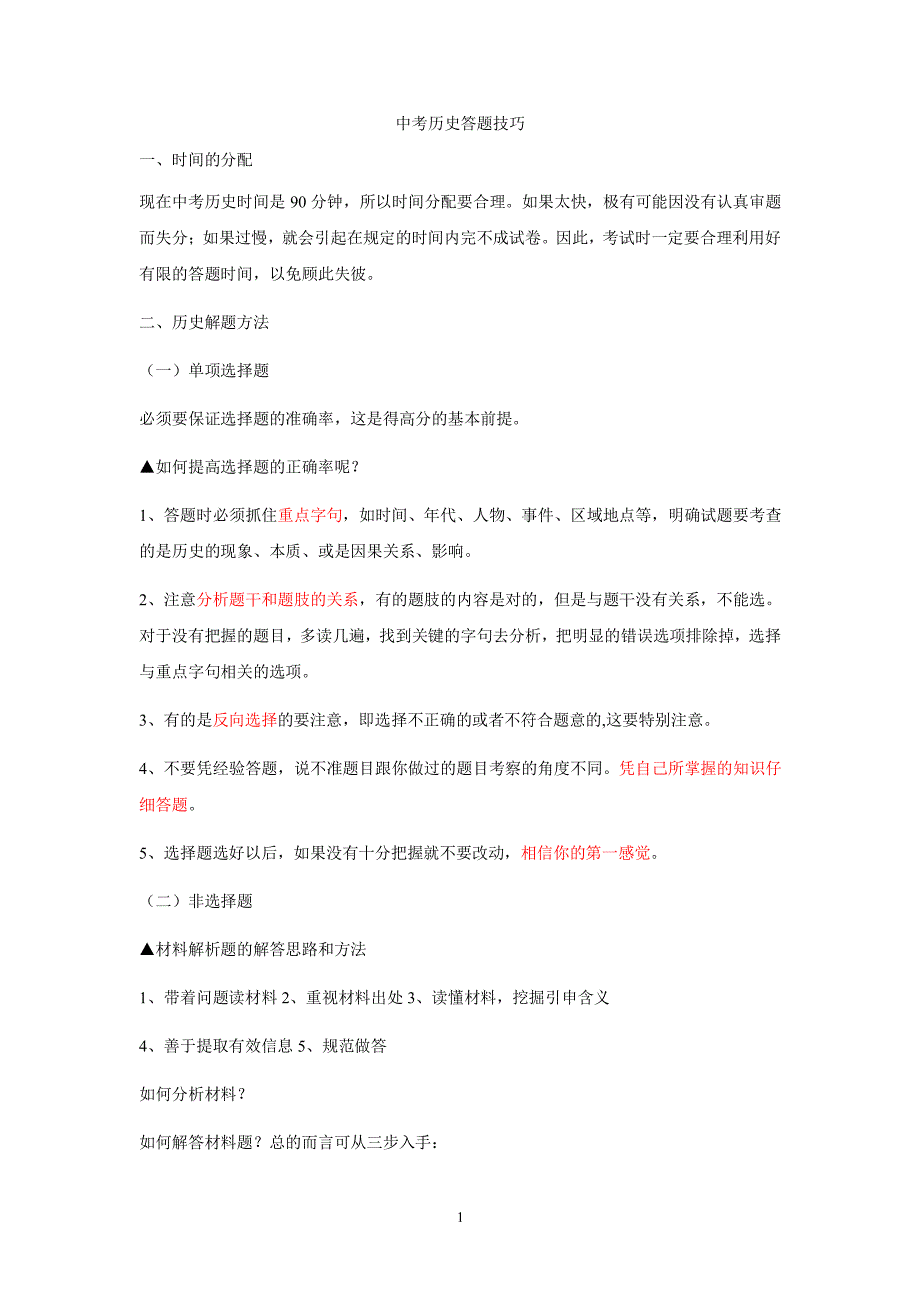 中考历史答题技巧

一、时间的分配

现在中考历史时间是 90 分钟，所以时间分配要合理。如果太快，极有可能因没有认真审题而失分；如果过慢，就会引起在规定的时间内完不成试卷。因此，考试时一定要合理利用好有限的答题时间，以免顾此失彼。

二、历史解题方法

（一）单项选择题

必须要保证选择题的准确率，这是得高分的基本前提。

▲如何提高选择题的正确率呢？

1、答题时必须抓住重点字句，如时间、年代、人物、事件、区域地点等，明确试题要考查的是历史的现象、本质、或是因果关系、影响。

2、注意分析题干和题肢的关系，有的题肢的内容是对的，但是与题干没有关系，不能选。对于没有把握的题目，多读几遍，找到关键的字句去分析，把明显的错误选项排除掉，选择与重点字句相关的选项。

3、有的是反向选择的要注意，即选择不正确的或者不符合题意的,这要特别注意。

4、不要凭经验答题，说不准题目跟你做过的题目考察的角度不同。凭自己所掌握的知识仔细答题。

5、选择题选好以后，如果没有十分把握就不要改动，相信你的第一感觉。

（二）非选择题

▲材料解析题的解答思路和方法

1、带着问题读材料 2、重视材料出处 3、读懂材料，挖掘引申含义

4、善于提取有效信息 5、规范做答

如何分析材料？

如何解答材料题？总的而言可从三步入手：

1